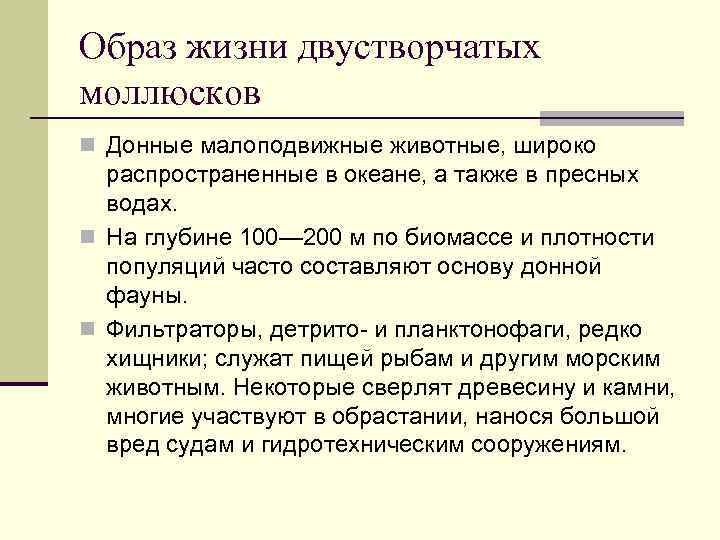 Образ жизни двустворчатых моллюсков

Донные малоподвижные животные, широко распространенные в океане, а также в пресных водах.

На глубине 100—200 м по биомассе и плотности популяций часто составляют основу донной фауны.

Фильтраторы, детрито- и планктонофаги, редко хищники; служат пищей рыбам и другим морским животным. Некоторые сверлят древесину и камни, многие участвуют в обрастании, нанося большой вред судам и гидротехническим сооружениям.